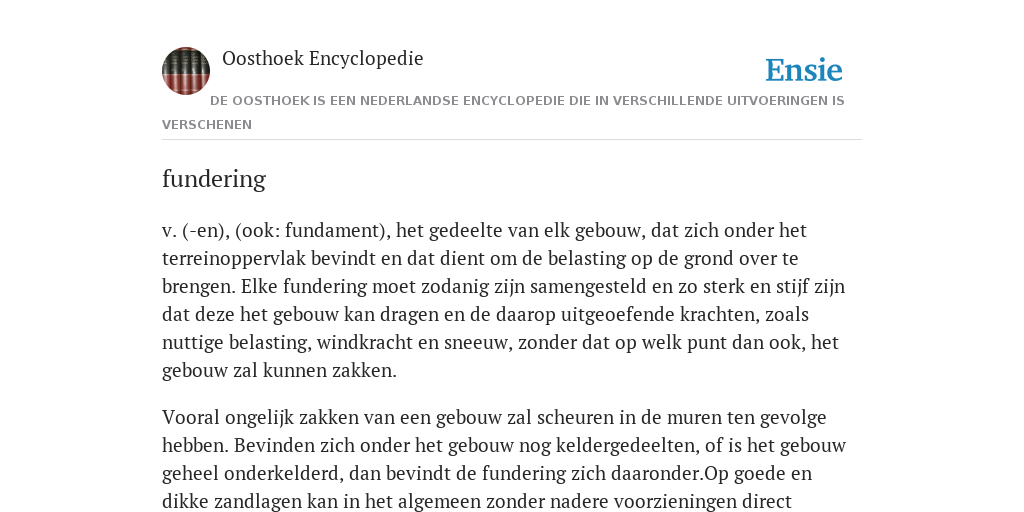 Oosthoek Encyclopedie

Ensie

DE OOSTHOEK IS EEN NEDERLANDSE ENCYCLOPEDIE DIE IN VERSCHILLENDE UITVOERINGEN IS VERSCHENEN

fundering

v. (-en), (ook: fundament), het gedeelte van elk gebouw, dat zich onder het terreinoppervlak bevindt en dat dient om de belasting op de grond over te brengen. Elke fundering moet zodanig zijn samengesteld en zo sterk en stijf zijn dat deze het gebouw kan dragen en de daarop uitgeoefende krachten, zoals nuttige belasting, windkracht en sneeuw, zonder dat op welk punt dan ook, het gebouw zal kunnen zakken.

Vooral ongelijk zakken van een gebouw zal scheuren in de muren ten gevolge hebben. Bevinden zich onder het gebouw nog keldergedeelten, of is het gebouw geheel onderkelderd, dan bevindt de fundering zich daaronder.Op goede en dikke zandlagen kan in het algemeen zonder nadere voorzieningen direct